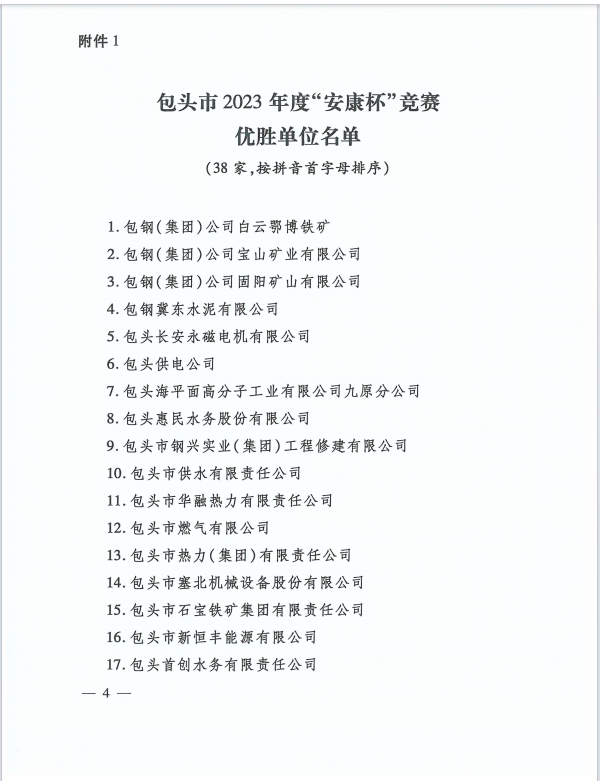 附件 1

包头市 2023 年度“安康杯”竞赛
优胜单位名单
（38 家，按拼音首字母排序）

1. 包钢（集团）公司白云鄂博铁矿
2. 包钢（集团）公司宝山矿业有限公司
3. 包钢（集团）公司固阳矿山有限公司
4. 包钢冀东水泥有限公司
5. 包头长安永磁电机有限公司
6. 包头供电公司
7. 包头海平面高分子工业有限公司九原分公司
8. 包头惠民水务股份有限公司
9. 包头市钢兴实业（集团）工程修建有限公司
10. 包头市供水有限责任公司
11. 包头市华融热力有限责任公司
12. 包头市燃气有限公司
13. 包头市热力（集团）有限责任公司
14. 包头市塞北机械设备股份有限公司
15. 包头市石宝铁矿集团有限责任公司
16. 包头市新恒丰能源有限公司
17. 包头首创水务有限责任公司

— 4 —